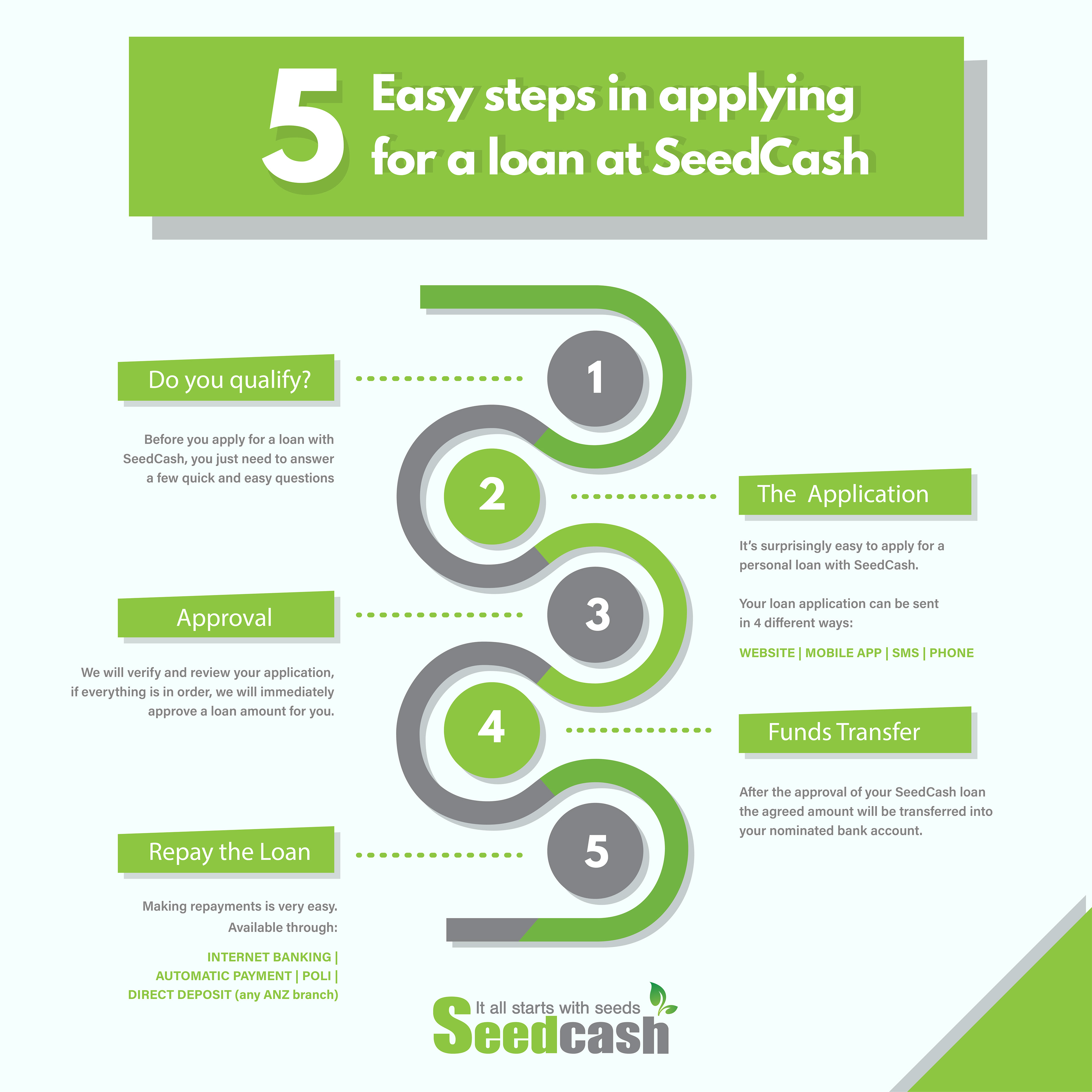 5 Easy steps in applying for a loan at SeedCash

1

Do you qualify?

Before you apply for a loan with SeedCash, you just need to answer a few quick and easy questions

2

The Application

It's surprisingly easy to apply for a personal loan with SeedCash.

Your loan application can be sent in 4 different ways:

WEBSITE | MOBILE APP | SMS | PHONE

3

Approval

We will verify and review your application, if everything is in order, we will immediately approve a loan amount for you.

4

Funds Transfer

After the approval of your SeedCash loan the agreed amount will be transferred into your nominated bank account.

5

Repay the Loan

Making repayments is very easy. Available through:

INTERNET BANKING | AUTOMATIC PAYMENT | POLI | DIRECT DEPOSIT (any ANZ branch)

It all starts with seeds
Seedcash